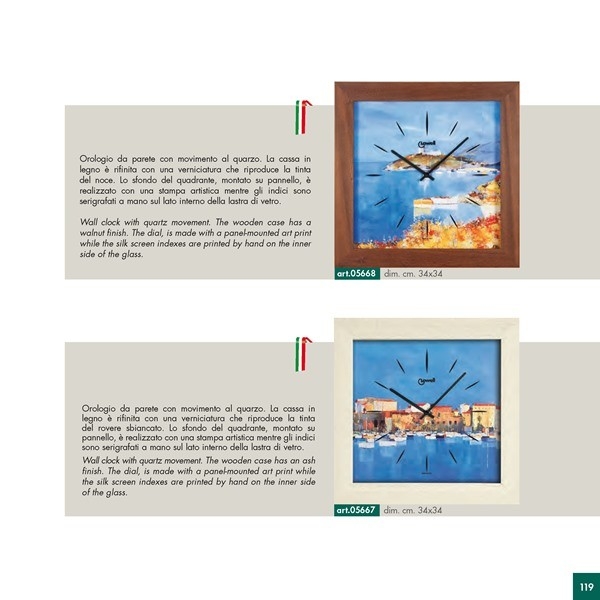 Orologio da parete con movimento al quarzo. La cassa in legno è rifinita con una verniciatura che riproduce la tinta del noce. Lo sfondo del quadrante, montato su pannello, è realizzato con una stampa artistica mentre gli indici sono serigrafati a mano sul lato interno della lastra di vetro.

Wall clock with quartz movement. The wooden case has a walnut finish. The dial, is made with a panel-mounted art print while the silk screen indexes are printed by hand on the inner side of the glass.

art.05668 dim. cm. 34x34

Orologio da parete con movimento al quarzo. La cassa in legno è rifinita con una verniciatura che riproduce la tinta del rovere sbiancato. Lo sfondo del quadrante, montato su pannello, è realizzato con una stampa artistica mentre gli indici sono serigrafati a mano sul lato interno della lastra di vetro.

Wall clock with quartz movement. The wooden case has an ash finish. The dial, is made with a panel-mounted art print while the silk screen indexes are printed by hand on the inner side of the glass.

art.05667 dim. cm. 34x34

119